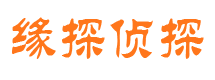 缘探侦探